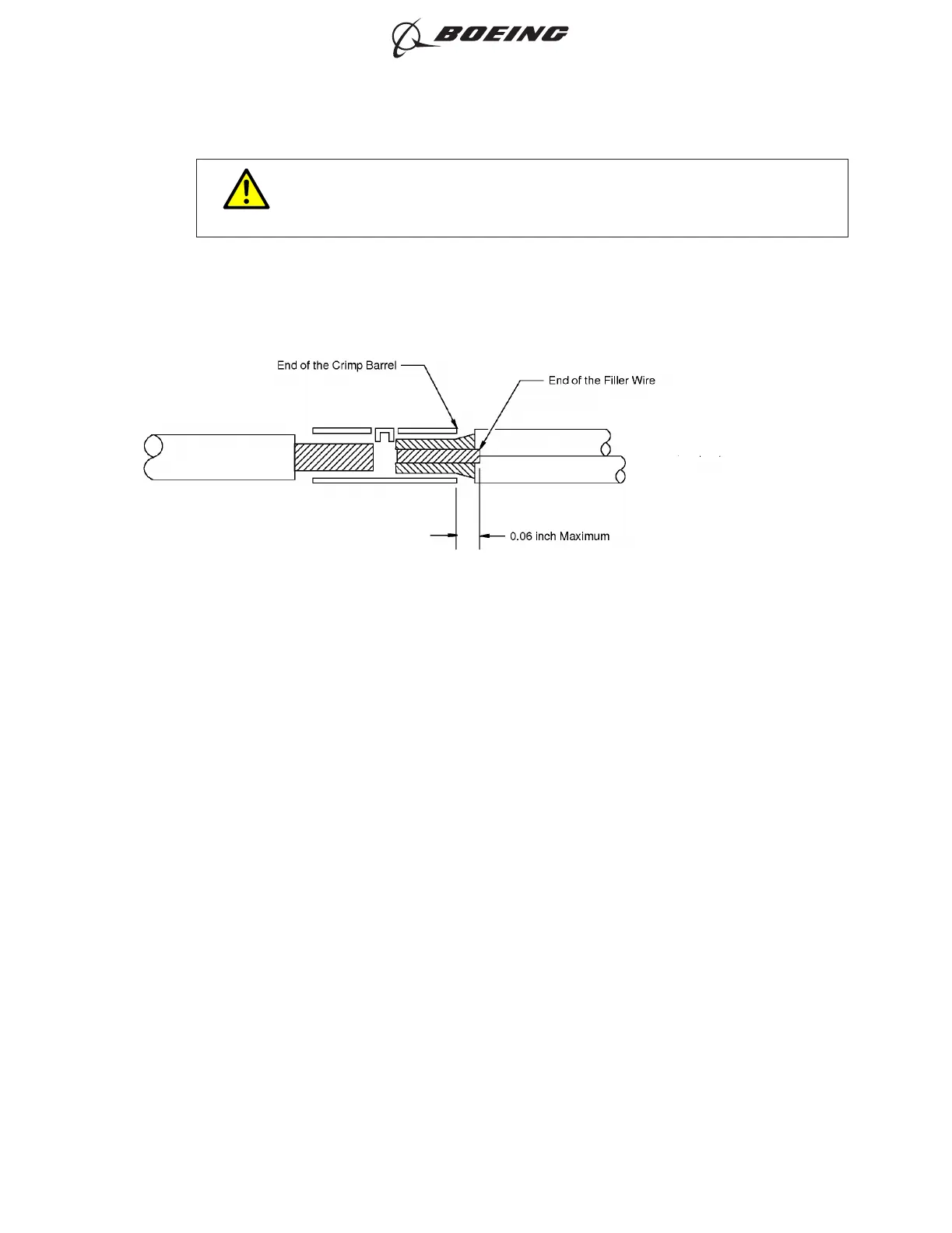 BOEING

End of the Crimp Barrel

End of the Filler Wire

0.06 inch Maximum